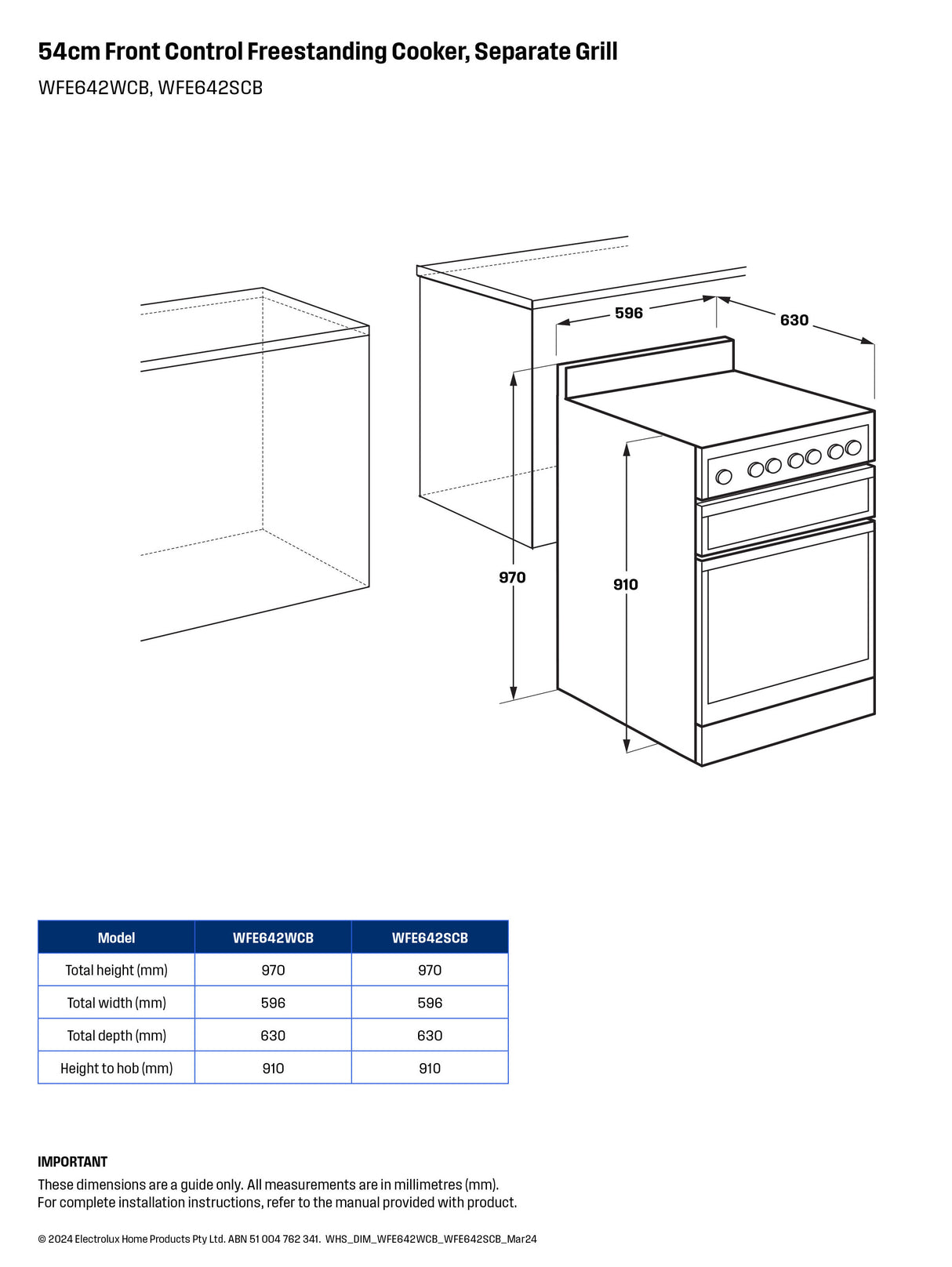 54cm Front Control Freestanding Cooker, Separate Grill

WFE642WCB, WFE642SCB

596

630

970

910

| Model | WFE642WCB | WFE642SCB |
|---|---|---|
| Total height (mm) | 970 | 970 |
| Total width (mm) | 596 | 596 |
| Total depth (mm) | 630 | 630 |
| Height to hob (mm) | 910 | 910 |

IMPORTANT

These dimensions are a guide only. All measurements are in millimetres (mm).
For complete installation instructions, refer to the manual provided with product.

© 2024 Electrolux Home Products Pty Ltd. ABN 51 004 762 341. WHS_DIM_WFE642WCB_WFE642SCB_Mar24